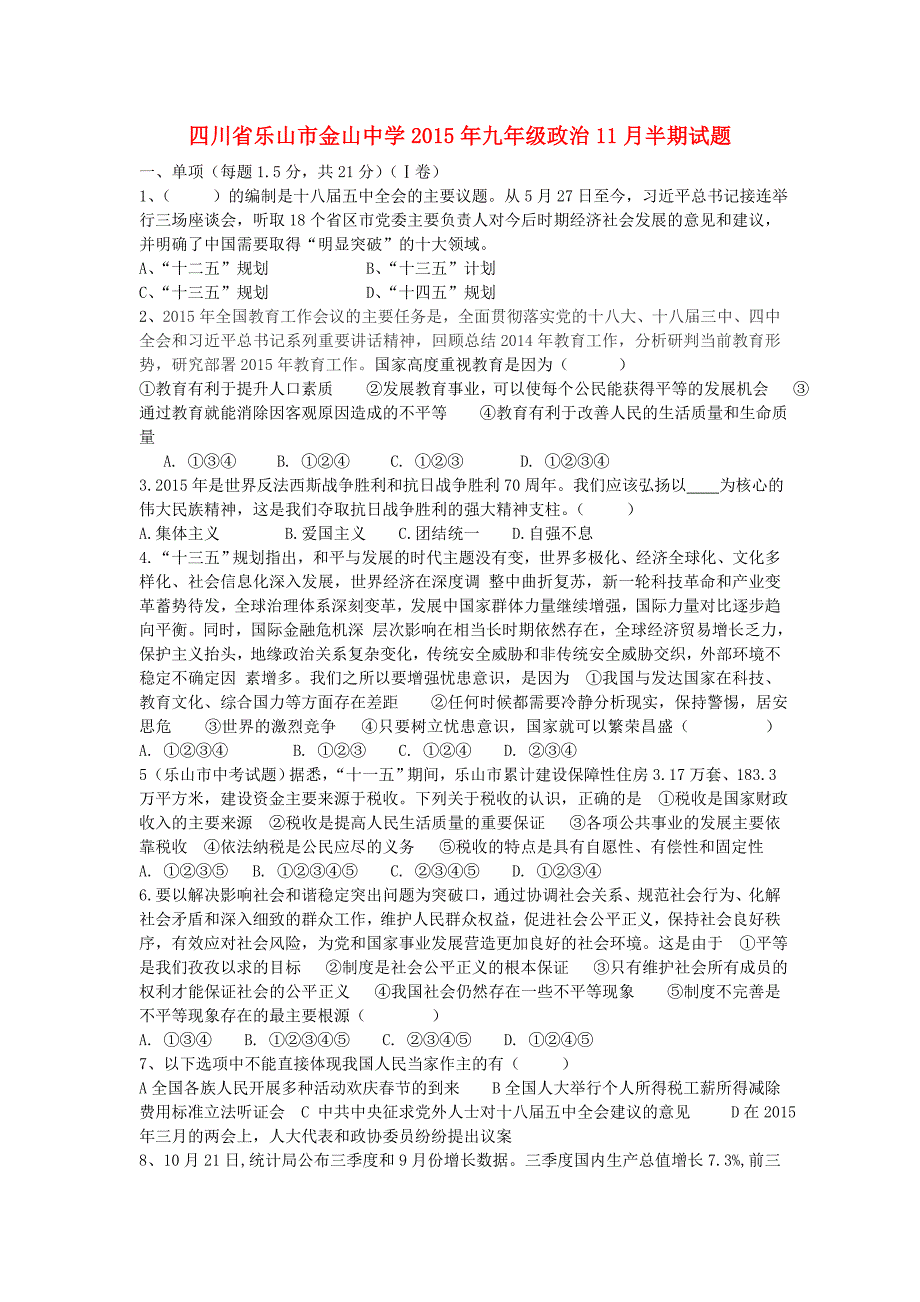 四川省乐山市金山中学2015年九年级政治11月半期试题

一、单项（每题1.5分，共21分）（Ⅰ卷）

1、（　　）的编制是十八届五中全会的主要议题。从5月27日至今，习近平总书记接连举行三场座谈会，听取18个省区市党委主要负责人对今后时期经济社会发展的意见和建议，并明确了中国需要取得“明显突破”的十大领域。

A、“十二五”规划　　B、“十三五”计划

C、“十三五”规划　　D、“十四五”规划

2、2015年全国教育工作会议的主要任务是，全面贯彻落实党的十八大、十八届三中、四中全会和习近平总书记系列重要讲话精神，回顾总结2014年教育工作，分析研判当前教育形势，研究部署2015年教育工作。国家高度重视教育是因为（　　）

①教育有利于提升人口素质　②发展教育事业，可以使每个公民能获得平等的发展机会　③通过教育就能消除因客观原因造成的不平等　④教育有利于改善人民的生活质量和生命质量

A. ①③④　B. ①②④　C. ①②③　D. ①②③④

3.2015年是世界反法西斯战争胜利和抗日战争胜利70周年。我们应该弘扬以____为核心的伟大民族精神，这是我们夺取抗日战争胜利的强大精神支柱。（　　）

A.集体主义　B.爱国主义　C.团结统一　D.自强不息

4.“十三五”规划指出，和平与发展的时代主题没有变，世界多极化、经济全球化、文化多样化、社会信息化深入发展，世界经济在深度调 整中曲折复苏，新一轮科技革命和产业变革蓄势待发，全球治理体系深刻变革，发展中国家群体力量继续增强，国际力量对比逐步趋向平衡。同时，国际金融危机深 层次影响在相当长时期依然存在，全球经济贸易增长乏力，保护主义抬头，地缘政治关系复杂变化，传统安全威胁和非传统安全威胁交织，外部环境不稳定不确定因 素增多。我们之所以要增强忧患意识，是因为　①我国与发达国家在科技、教育文化、综合国力等方面存在差距　②任何时候都需要冷静分析现实，保持警惕，居安思危　③世界的激烈竞争　④只要树立忧患意识，国家就可以繁荣昌盛（　　）

A. ①②③④　B. ①②③　C. ①②④　D. ②③④

5（乐山市中考试题）据悉，“十一五”期间，乐山市累计建设保障性住房3.17万套、183.3万平方米，建设资金主要来源于税收。下列关于税收的认识，正确的是　①税收是国家财政收入的主要来源　②税收是提高人民生活质量的重要保证　③各项公共事业的发展主要依靠税收　④依法纳税是公民应尽的义务　⑤税收的特点是具有自愿性、有偿性和固定性

A. ①②③⑤　B. ①②③④⑤　C. ②③④⑤　D. ①②③④

6.要以解决影响社会和谐稳定突出问题为突破口，通过协调社会关系、规范社会行为、化解社会矛盾和深入细致的群众工作，维护人民群众权益，促进社会公平正义，保持社会良好秩序，有效应对社会风险，为党和国家事业发展营造更加良好的社会环境。这是由于　①平等是我们孜孜以求的目标　②制度是社会公平正义的根本保证　③只有维护社会所有成员的权利才能保证社会的公平正义　④我国社会仍然存在一些不平等现象　⑤制度不完善是不平等现象存在的最主要根源（　　）

A. ①③④　B. ①②③④⑤　C. ②③④⑤　D. ①②④⑤

7、以下选项中不能直接体现我国人民当家作主的有（　　）

A全国各族人民开展多种活动欢庆春节的到来　B全国人大举行个人所得税工薪所得减除费用标准立法听证会　C 中共中央征求党外人士对十八届五中全会建议的意见　D在2015年三月的两会上，人大代表和政协委员纷纷提出议案

8、10月21日,统计局公布三季度和9月份增长数据。三季度国内生产总值增长7.3%,前三